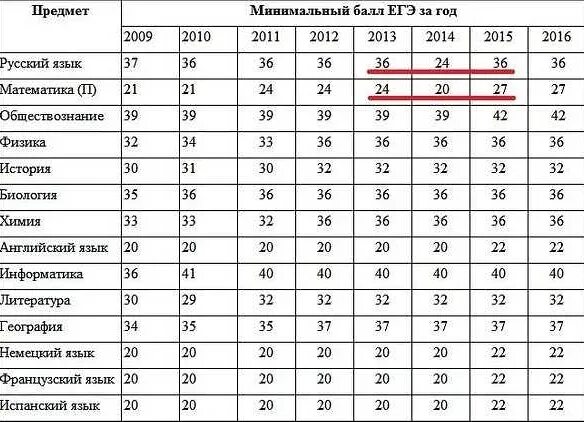 | Предмет | Минимальный балл ЕГЭ за год | | | | | | | |
|---|---|---|---|---|---|---|---|---|
| | 2009 | 2010 | 2011 | 2012 | 2013 | 2014 | 2015 | 2016 |
| Русский язык | 37 | 36 | 36 | 36 | 36 | 24 | 36 | 36 |
| Математика (П) | 21 | 21 | 24 | 24 | 24 | 20 | 27 | 27 |
| Обществознание | 39 | 39 | 39 | 39 | 39 | 39 | 42 | 42 |
| Физика | 32 | 34 | 33 | 36 | 36 | 36 | 36 | 36 |
| История | 30 | 31 | 30 | 32 | 32 | 32 | 32 | 32 |
| Биология | 35 | 36 | 36 | 36 | 36 | 36 | 36 | 36 |
| Химия | 33 | 33 | 32 | 36 | 36 | 36 | 36 | 36 |
| Английский язык | 20 | 20 | 20 | 20 | 20 | 20 | 22 | 22 |
| Информатика | 36 | 41 | 40 | 40 | 40 | 40 | 40 | 40 |
| Литература | 30 | 29 | 32 | 32 | 32 | 32 | 32 | 32 |
| География | 34 | 35 | 35 | 37 | 37 | 37 | 37 | 37 |
| Немецкий язык | 20 | 20 | 20 | 20 | 20 | 20 | 22 | 22 |
| Французский язык | 20 | 20 | 20 | 20 | 20 | 20 | 22 | 22 |
| Испанский язык | 20 | 20 | 20 | 20 | 20 | 20 | 22 | 22 |